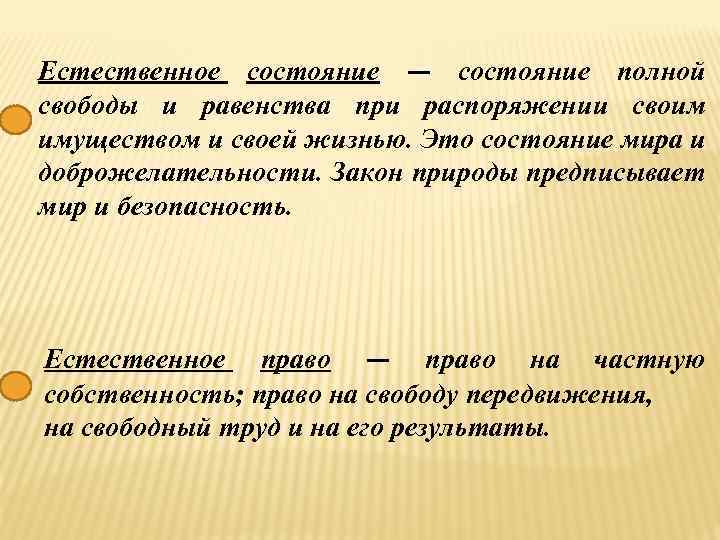 Естественное состояние — состояние полной свободы и равенства при распоряжении своим имуществом и своей жизнью. Это состояние мира и доброжелательности. Закон природы предписывает мир и безопасность.

Естественное право — право на частную собственность; право на свободу передвижения, на свободный труд и на его результаты.